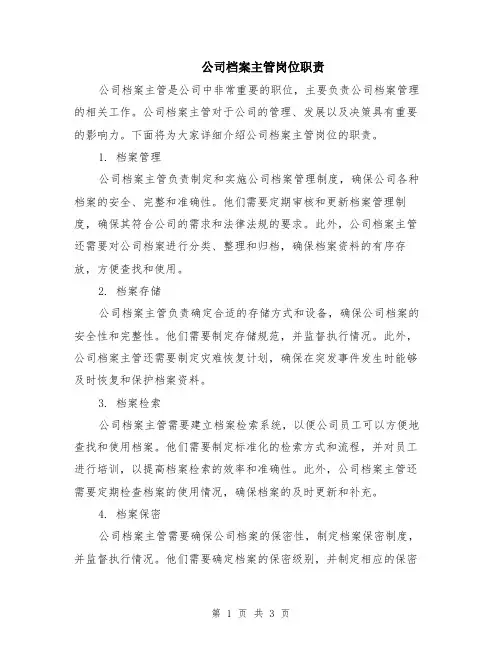 公司档案主管岗位职责

公司档案主管是公司中非常重要的职位，主要负责公司档案管理的相关工作。公司档案主管对于公司的管理、发展以及决策具有重要的影响力。下面将为大家详细介绍公司档案主管岗位的职责。

1. 档案管理

公司档案主管负责制定和实施公司档案管理制度，确保公司各种档案的安全、完整和准确性。他们需要定期审核和更新档案管理制度，确保其符合公司的需求和法律法规的要求。此外，公司档案主管还需要对公司档案进行分类、整理和归档，确保档案资料的有序存放，方便查找和使用。

2. 档案存储

公司档案主管负责确定合适的存储方式和设备，确保公司档案的安全性和完整性。他们需要制定存储规范，并监督执行情况。此外，公司档案主管还需要制定灾难恢复计划，确保在突发事件发生时能够及时恢复和保护档案资料。

3. 档案检索

公司档案主管需要建立档案检索系统，以便公司员工可以方便地查找和使用档案。他们需要制定标准化的检索方式和流程，并对员工进行培训，以提高档案检索的效率和准确性。此外，公司档案主管还需要定期检查档案的使用情况，确保档案的及时更新和补充。

4. 档案保密

公司档案主管需要确保公司档案的保密性，制定档案保密制度，并监督执行情况。他们需要确定档案的保密级别，并制定相应的保密

第 1 页 共 3 页